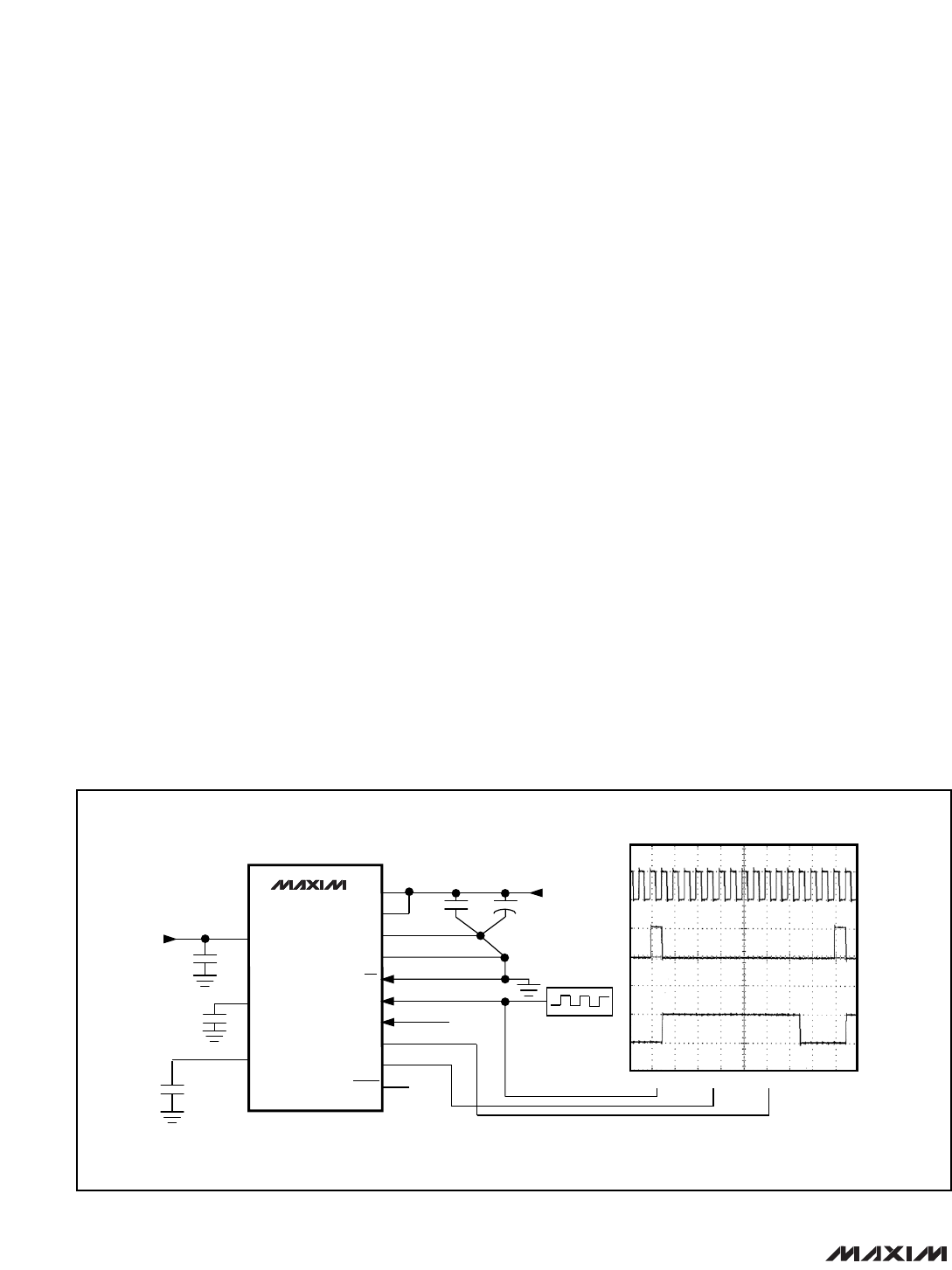 MAXIM

MAXIM